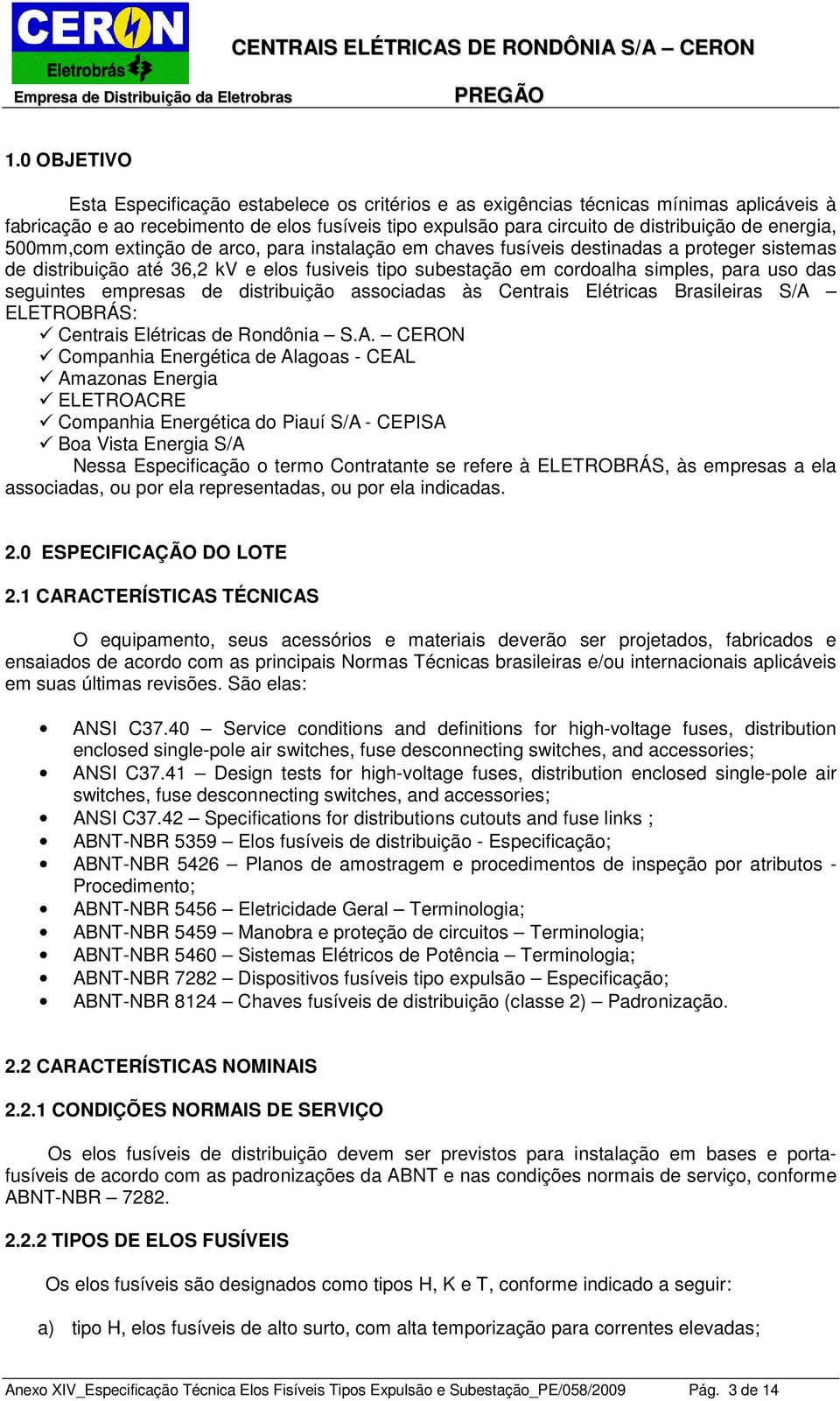 CERON
Eletrobrás
Empresa de Distribuição da Eletrobras

CENTRAIS ELÉTRICAS DE RONDÔNIA S/A – CERON

PREGÃO

1.0 OBJETIVO

Esta Especificação estabelece os critérios e as exigências técnicas mínimas aplicáveis à fabricação e ao recebimento de elos fusíveis tipo expulsão para circuito de distribuição de energia, 500mm,com extinção de arco, para instalação em chaves fusíveis destinadas a proteger sistemas de distribuição até 36,2 kV e elos fusiveis tipo subestação em cordoalha simples, para uso das seguintes empresas de distribuição associadas às Centrais Elétricas Brasileiras S/A – ELETROBRÁS:
✓ Centrais Elétricas de Rondônia – S.A. – CERON
✓ Companhia Energética de Alagoas - CEAL
✓ Amazonas Energia
✓ ELETROACRE
✓ Companhia Energética do Piauí S/A - CEPISA
✓ Boa Vista Energia S/A
Nessa Especificação o termo Contratante se refere à ELETROBRÁS, às empresas a ela associadas, ou por ela representadas, ou por ela indicadas.

2.0 ESPECIFICAÇÃO DO LOTE

2.1 CARACTERÍSTICAS TÉCNICAS

O equipamento, seus acessórios e materiais deverão ser projetados, fabricados e ensaiados de acordo com as principais Normas Técnicas brasileiras e/ou internacionais aplicáveis em suas últimas revisões. São elas:

• ANSI C37.40 – Service conditions and definitions for high-voltage fuses, distribution enclosed single-pole air switches, fuse desconnecting switches, and accessories;
• ANSI C37.41 – Design tests for high-voltage fuses, distribution enclosed single-pole air switches, fuse desconnecting switches, and accessories;
• ANSI C37.42 – Specifications for distributions cutouts and fuse links ;
• ABNT-NBR 5359 – Elos fusíveis de distribuição - Especificação;
• ABNT-NBR 5426 – Planos de amostragem e procedimentos de inspeção por atributos - Procedimento;
• ABNT-NBR 5456 – Eletricidade Geral – Terminologia;
• ABNT-NBR 5459 – Manobra e proteção de circuitos – Terminologia;
• ABNT-NBR 5460 – Sistemas Elétricos de Potência – Terminologia;
• ABNT-NBR 7282 – Dispositivos fusíveis tipo expulsão – Especificação;
• ABNT-NBR 8124 – Chaves fusíveis de distribuição (classe 2) – Padronização.

2.2 CARACTERÍSTICAS NOMINAIS

2.2.1 CONDIÇÕES NORMAIS DE SERVIÇO

Os elos fusíveis de distribuição devem ser previstos para instalação em bases e porta-fusíveis de acordo com as padronizações da ABNT e nas condições normais de serviço, conforme ABNT-NBR – 7282.

2.2.2 TIPOS DE ELOS FUSÍVEIS

Os elos fusíveis são designados como tipos H, K e T, conforme indicado a seguir:

a) tipo H, elos fusíveis de alto surto, com alta temporização para correntes elevadas;

Anexo XIV_Especificação Técnica Elos Fisíveis Tipos Expulsão e Subestação_PE/058/2009 Pág. 3 de 14